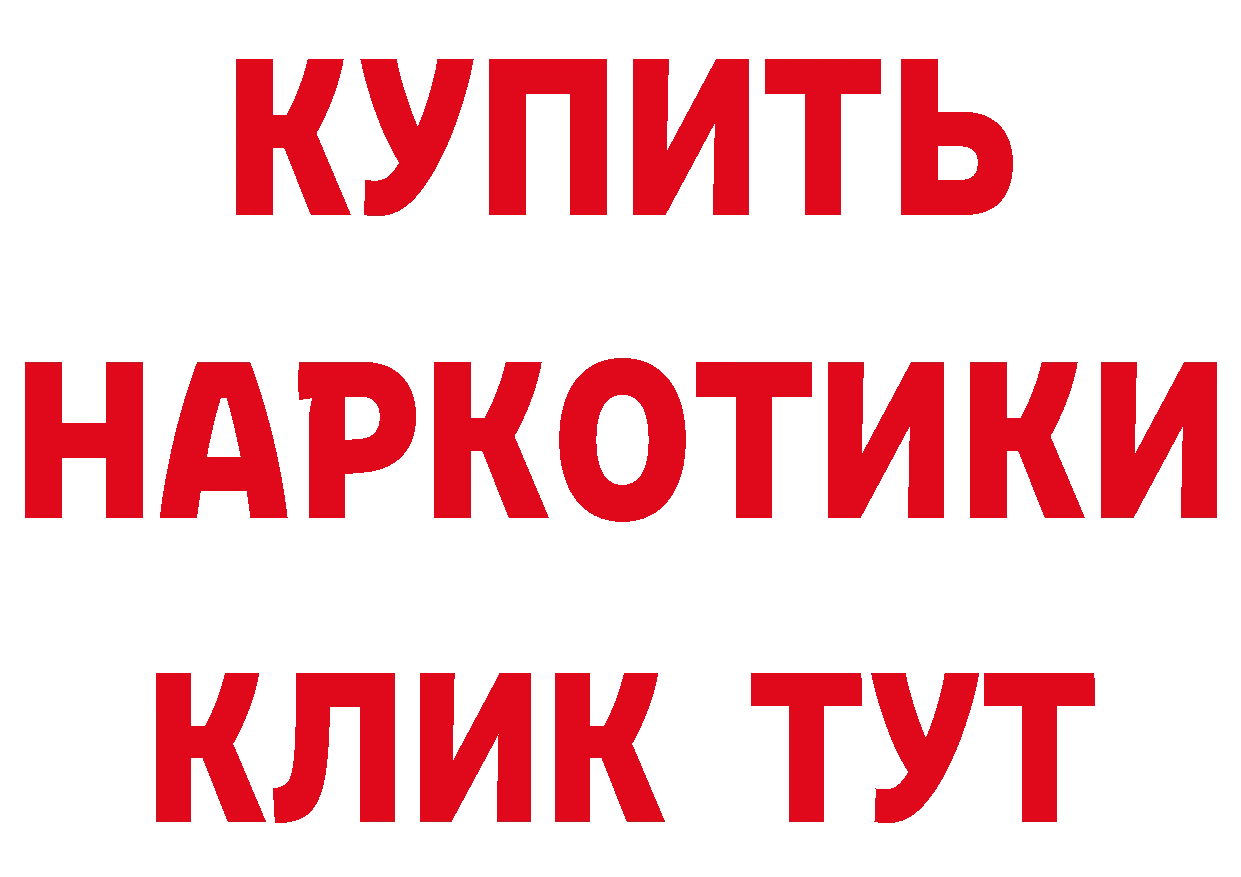 КУПИТЬ
НАРКОТИКИ
КЛИК ТУТ